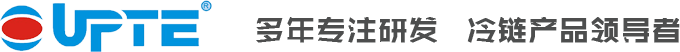 UPTE®

多年专注研发 冷链产品领导者